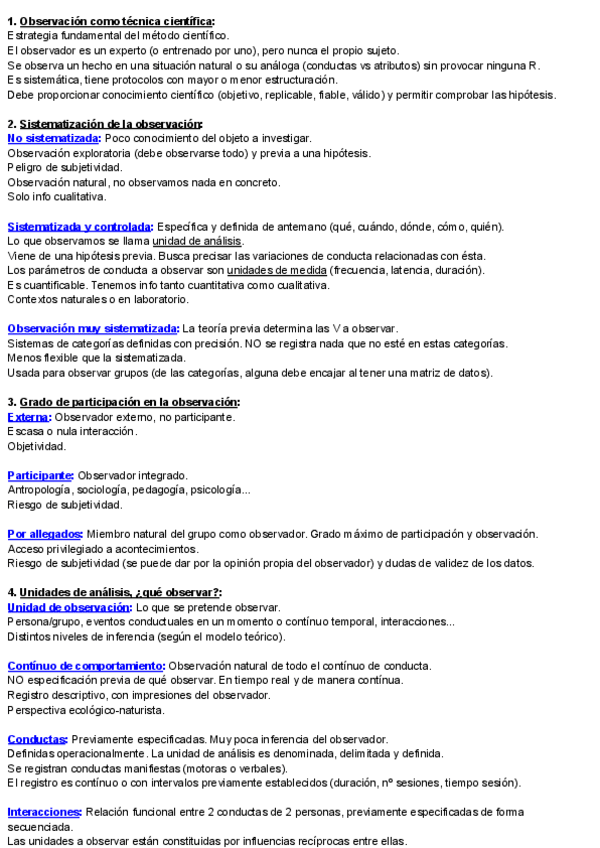 1. Observación como técnica científica:
Estrategia fundamental del método científico.
El observador es un experto (o entrenado por uno), pero nunca el propio sujeto.
Se observa un hecho en una situación natural o su análoga (conductas vs atributos) sin provocar ninguna R.
Es sistemática, tiene protocolos con mayor o menor estructuración.
Debe proporcionar conocimiento científico (objetivo, replicable, fiable, válido) y permitir comprobar las hipótesis.

2. Sistematización de la observación:
No sistematizada: Poco conocimiento del objeto a investigar.
Observación exploratoria (debe observarse todo) y previa a una hipótesis.
Peligro de subjetividad.
Observación natural, no observamos nada en concreto.
Solo info cualitativa.

Sistematizada y controlada: Específica y definida de antemano (qué, cuándo, dónde, cómo, quién).
Lo que observamos se llama unidad de análisis.
Viene de una hipótesis previa. Busca precisar las variaciones de conducta relacionadas con ésta.
Los parámetros de conducta a observar son unidades de medida (frecuencia, latencia, duración).
Es cuantificable. Tenemos info tanto cuantitativa como cualitativa.
Contextos naturales o en laboratorio.

Observación muy sistematizada: La teoría previa determina las V a observar.
Sistemas de categorías definidas con precisión. NO se registra nada que no esté en estas categorías.
Menos flexible que la sistematizada.
Usada para observar grupos (de las categorías, alguna debe encajar al tener una matriz de datos).

3. Grado de participación en la observación:
Externa: Observador externo, no participante.
Escasa o nula interacción.
Objetividad.

Participante: Observador integrado.
Antropología, sociología, pedagogía, psicología...
Riesgo de subjetividad.

Por allegados: Miembro natural del grupo como observador. Grado máximo de participación y observación.
Acceso privilegiado a acontecimientos.
Riesgo de subjetividad (se puede dar por la opinión propia del observador) y dudas de validez de los datos.

4. Unidades de análisis, ¿qué observar?:
Unidad de observación: Lo que se pretende observar.
Persona/grupo, eventos conductuales en un momento o contínuo temporal, interacciones...
Distintos niveles de inferencia (según el modelo teórico).

Contínuo de comportamiento: Observación natural de todo el contínuo de conducta.
NO especificación previa de qué observar. En tiempo real y de manera contínua.
Registro descriptivo, con impresiones del observador.
Perspectiva ecológico-naturista.

Conductas: Previamente especificadas. Muy poca inferencia del observador.
Definidas operacionalmente. La unidad de análisis es denominada, delimitada y definida.
Se registran conductas manifiestas (motoras o verbales).
El registro es contínuo o con intervalos previamente establecidos (duración, nº sesiones, tiempo sesión).

Interacciones: Relación funcional entre 2 conductas de 2 personas, previamente especificadas de forma secuenciada.
Las unidades a observar están constituidas por influencias recíprocas entre ellas.